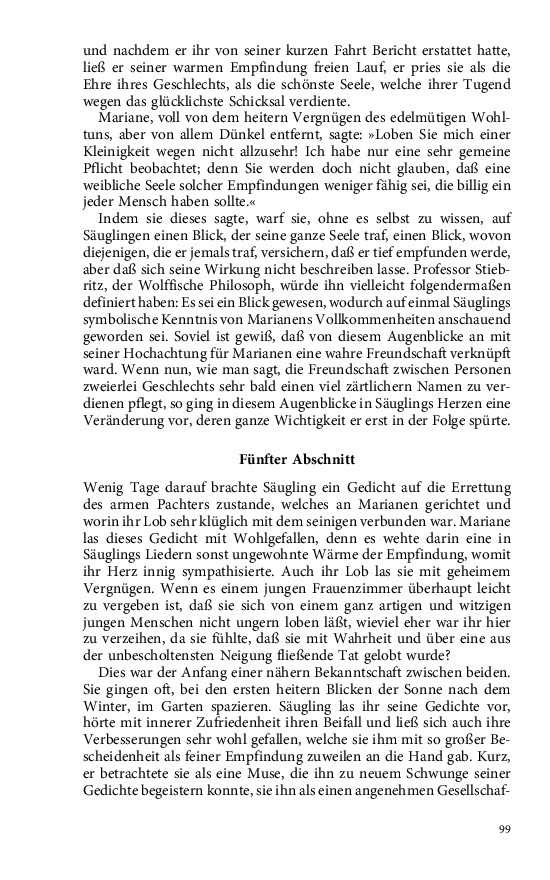 und nachdem er ihr von seiner kurzen Fahrt Bericht erstattet hatte, ließ er seiner warmen Empfindung freien Lauf, er pries sie als die Ehre ihres Geschlechts, als die schönste Seele, welche ihrer Tugend wegen das glücklichste Schicksal verdiente.

Mariane, voll von dem heitern Vergnügen des edelmütigen Wohltuns, aber von allem Dünkel entfernt, sagte: »Loben Sie mich einer Kleinigkeit wegen nicht allzusehr! Ich habe nur eine sehr gemeine Pflicht beobachtet; denn Sie werden doch nicht glauben, daß eine weibliche Seele solcher Empfindungen weniger fähig sei, die billig ein jeder Mensch haben sollte.«

Indem sie dieses sagte, warf sie, ohne es selbst zu wissen, auf Säuglingen einen Blick, der seine ganze Seele traf, einen Blick, wovon diejenigen, die er jemals traf, versichern, daß er tief empfunden werde, aber daß sich seine Wirkung nicht beschreiben lasse. Professor Stiebritz, der Wolffische Philosoph, würde ihn vielleicht folgendermaßen definiert haben: Es sei ein Blick gewesen, wodurch auf einmal Säuglings symbolische Kenntnis von Marianens Vollkommenheiten anschauend geworden sei. Soviel ist gewiß, daß von diesem Augenblicke an mit seiner Hochachtung für Marianen eine wahre Freundschaft verknüpft ward. Wenn nun, wie man sagt, die Freundschaft zwischen Personen zweierlei Geschlechts sehr bald einen viel zärtlichern Namen zu verdienen pflegt, so ging in diesem Augenblicke in Säuglings Herzen eine Veränderung vor, deren ganze Wichtigkeit er erst in der Folge spürte.

Fünfter Abschnitt

Wenig Tage darauf brachte Säugling ein Gedicht auf die Errettung des armen Pachters zustande, welches an Marianen gerichtet und worin ihr Lob sehr klüglich mit dem seinigen verbunden war. Mariane las dieses Gedicht mit Wohlgefallen, denn es wehte darin eine in Säuglings Liedern sonst ungewohnte Wärme der Empfindung, womit ihr Herz innig sympathisierte. Auch ihr Lob las sie mit geheimem Vergnügen. Wenn es einem jungen Frauenzimmer überhaupt leicht zu vergeben ist, daß sie sich von einem ganz artigen und witzigen jungen Menschen nicht ungern loben läßt, wieviel eher war ihr hier zu verzeihen, da sie fühlte, daß sie mit Wahrheit und über eine aus der unbescholtensten Neigung fließende Tat gelobt wurde?

Dies war der Anfang einer nähern Bekanntschaft zwischen beiden. Sie gingen oft, bei den ersten heitern Blicken der Sonne nach dem Winter, im Garten spazieren. Säugling las ihr seine Gedichte vor, hörte mit innerer Zufriedenheit ihren Beifall und ließ sich auch ihre Verbesserungen sehr wohl gefallen, welche sie ihm mit so großer Bescheidenheit als feiner Empfindung zuweilen an die Hand gab. Kurz, er betrachtete sie als eine Muse, die ihn zu neuem Schwunge seiner Gedichte begeistern konnte, sie ihn als einen angenehmen Gesellschaf-

99